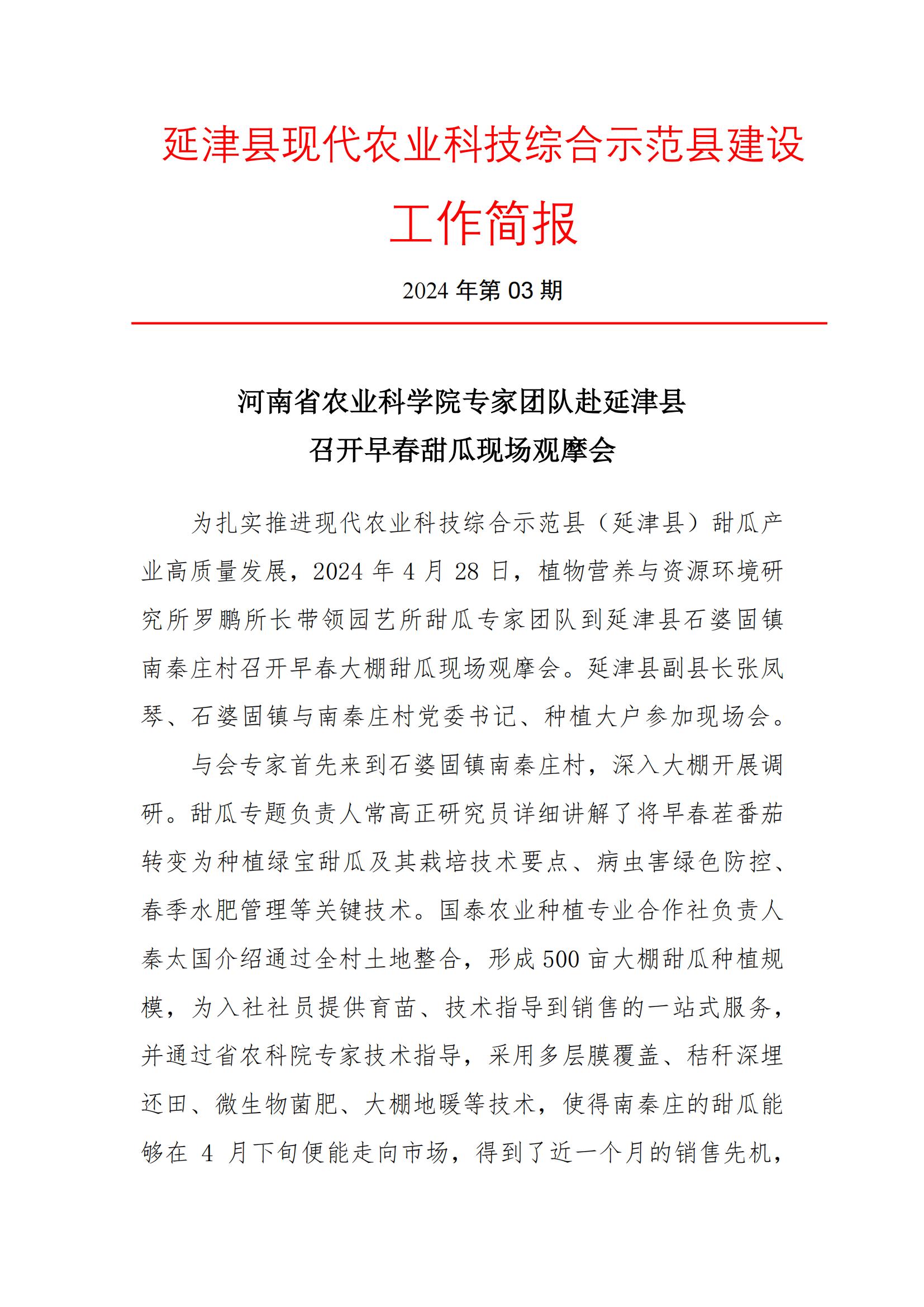 延津县现代农业科技综合示范县建设

工作简报

2024 年第 03 期

河南省农业科学院专家团队赴延津县
召开早春甜瓜现场观摩会

为扎实推进现代农业科技综合示范县（延津县）甜瓜产业高质量发展，2024 年 4 月 28 日，植物营养与资源环境研究所罗鹏所长带领园艺所甜瓜专家团队到延津县石婆固镇南秦庄村召开早春大棚甜瓜现场观摩会。延津县副县长张凤琴、石婆固镇与南秦庄村党委书记、种植大户参加现场会。

与会专家首先来到石婆固镇南秦庄村，深入大棚开展调研。甜瓜专题负责人常高正研究员详细讲解了将早春茬番茄转变为种植绿宝甜瓜及其栽培技术要点、病虫害绿色防控、春季水肥管理等关键技术。国泰农业种植专业合作社负责人秦太国介绍通过全村土地整合，形成 500 亩大棚甜瓜种植规模，为入社社员提供育苗、技术指导到销售的一站式服务，并通过省农科院专家技术指导，采用多层膜覆盖、秸秆深埋还田、微生物菌肥、大棚地暖等技术，使得南秦庄的甜瓜能够在 4 月下旬便能走向市场，得到了近一个月的销售先机，